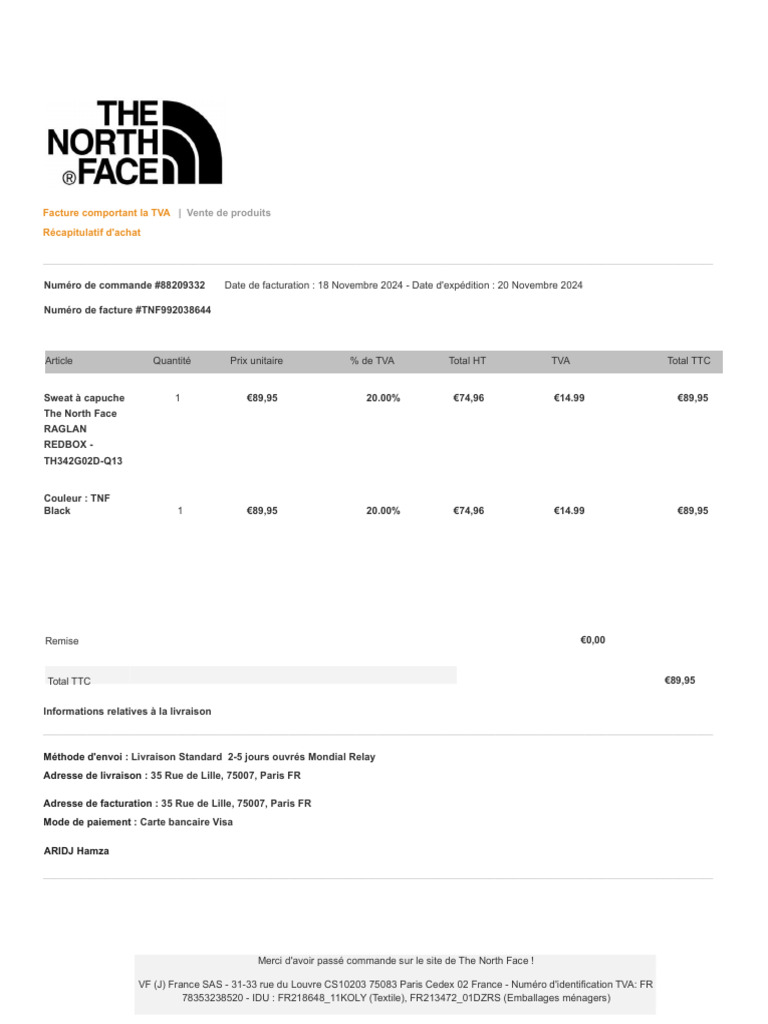 THE NORTH FACE ®

Facture comportant la TVA | Vente de produits

Récapitulatif d'achat

Numéro de commande #88209332 Date de facturation : 18 Novembre 2024 - Date d'expédition : 20 Novembre 2024

Numéro de facture #TNF992038644

| Article | Quantité | Prix unitaire | % de TVA | Total HT | TVA | Total TTC |
|---|---|---|---|---|---|---|
| Sweat à capuche The North Face RAGLAN REDBOX - TH342G02D-Q13 | 1 | €89,95 | 20.00% | €74,96 | €14.99 | €89,95 |
| Couleur : TNF Black | 1 | €89,95 | 20.00% | €74,96 | €14.99 | €89,95 |

Remise €0,00

Total TTC €89,95

Informations relatives à la livraison

Méthode d'envoi : Livraison Standard 2-5 jours ouvrés Mondial Relay
Adresse de livraison : 35 Rue de Lille, 75007, Paris FR

Adresse de facturation : 35 Rue de Lille, 75007, Paris FR
Mode de paiement : Carte bancaire Visa

ARIDJ Hamza

Merci d'avoir passé commande sur le site de The North Face !

VF (J) France SAS - 31-33 rue du Louvre CS10203 75083 Paris Cedex 02 France - Numéro d'identification TVA: FR 78353238520 - IDU : FR218648_11KOLY (Textile), FR213472_01DZRS (Emballages ménagers)